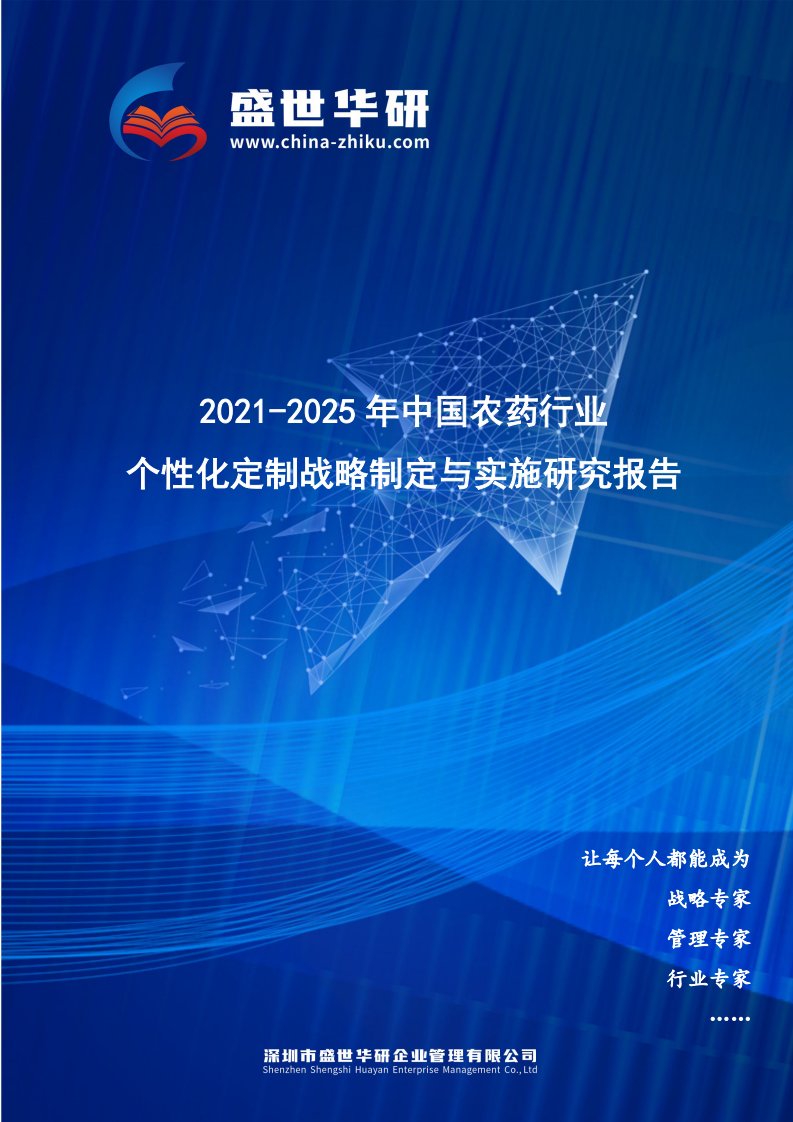 盛世华研
www.china-zhiku.com

2021-2025 年中国农药行业
个性化定制战略制定与实施研究报告

让每个人都能成为
战略专家
管理专家
行业专家
……

深圳市盛世华研企业管理有限公司
Shenzhen Shengshi Huayan Enterprise Management Co.,Ltd